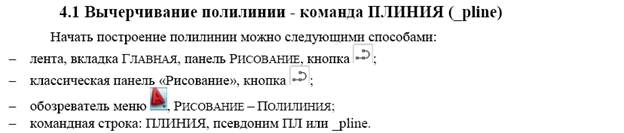 4.1 Вычерчивание полилинии - команда ПЛИНИЯ (_pline)

Начать построение полилинии можно следующими способами:

– лента, вкладка ГЛАВНАЯ, панель РИСОВАНИЕ, кнопка ;
– классическая панель «Рисование», кнопка ;
– обозреватель меню , РИСОВАНИЕ – ПОЛИЛИНИЯ;
– командная строка: ПЛИНИЯ, псевдоним ПЛ или _pline.